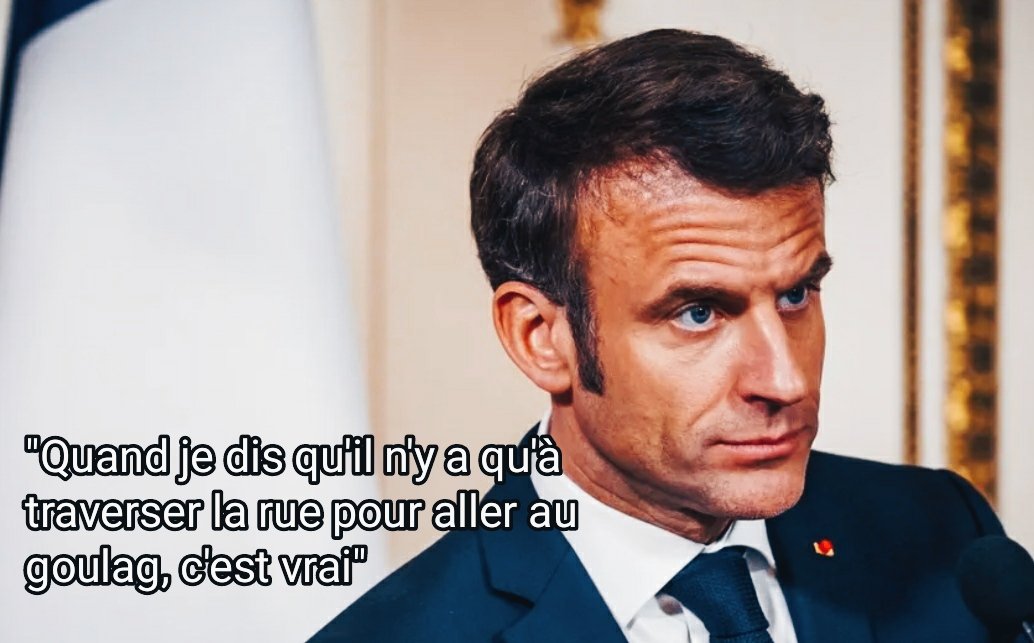 "Quand je dis qu'il n'y a qu'à traverser la rue pour aller au goulag, c'est vrai"